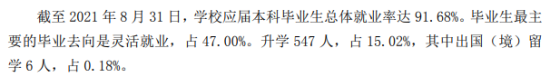 截至 2021 年 8 月 31 日，学校应届本科毕业生总体就业率达 91.68%。毕业生最主要的毕业去向是灵活就业，占 47.00%。升学 547 人，占 15.02%，其中出国（境）留学 6 人，占 0.18%。